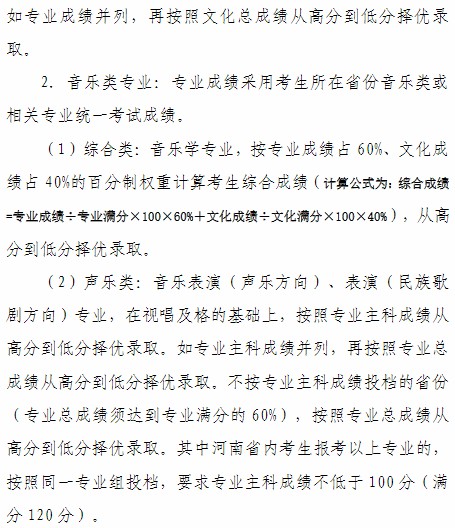 如专业成绩并列，再按照文化总成绩从高分到低分择优录取。

2. 音乐类专业：专业成绩采用考生所在省份音乐类或相关专业统一考试成绩。

（1）综合类：音乐学专业，按专业成绩占 60%、文化成绩占 40%的百分制权重计算考生综合成绩（计算公式为：综合成绩=专业成绩÷专业满分×100×60%＋文化成绩÷文化满分×100×40%），从高分到低分择优录取。

（2）声乐类：音乐表演（声乐方向）、表演（民族歌剧方向）专业，在视唱及格的基础上，按照专业主科成绩从高分到低分择优录取。如专业主科成绩并列，再按照专业总成绩从高分到低分择优录取。不按专业主科成绩投档的省份（专业总成绩须达到专业满分的 60%），按照专业总成绩从高分到低分择优录取。其中河南省内考生报考以上专业的，按照同一专业组投档，要求专业主科成绩不低于 100 分（满分 120 分）。